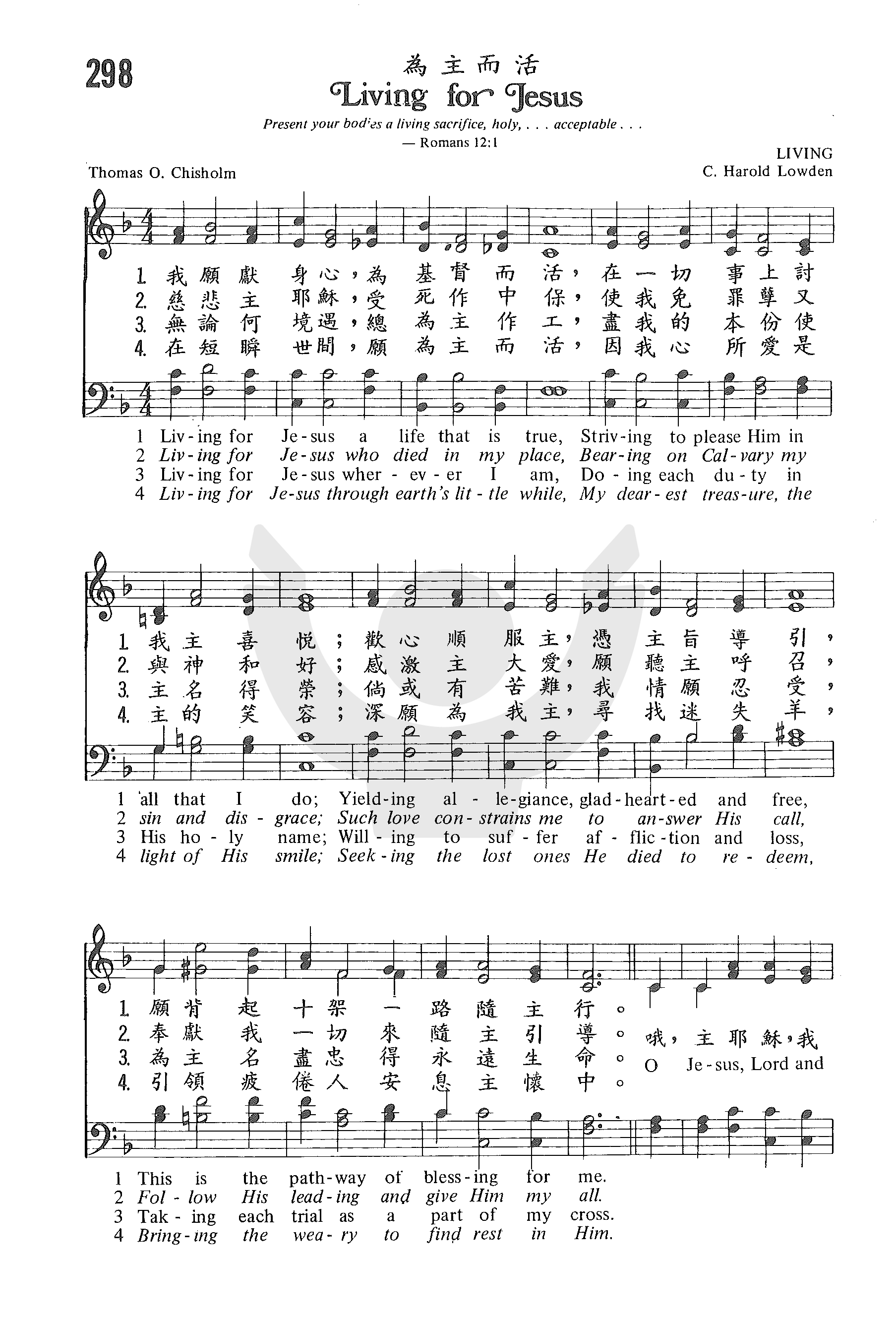 298

為主而活
Living for Jesus

Present your bodies a living sacrifice, holy, . . . acceptable . . .
— Romans 12:1

LIVING
Thomas O. Chisholm
C. Harold Lowden

1. 我願獻身心，為基督而活，在一切事上討
2. 慈悲主耶穌，受死作中保，使我免罪孽又
3. 無論何境遇，總為主作工，盡我的本份使
4. 在短瞬世間，願為主而活，因我心所愛是

1 Liv-ing for Je-sus a life that is true, Striv-ing to please Him in
2 Liv-ing for Je-sus who died in my place, Bear-ing on Cal-vary my
3 Liv-ing for Je-sus wher-ev-er I am, Do-ing each du-ty in
4 Liv-ing for Je-sus through earth's lit-tle while, My dear-est treas-ure, the

1. 我主喜悅；歡心順服主，憑主旨導引，
2. 與神和好；感激主大愛，願聽主呼召，
3. 主名得榮；倘或有苦難，我情願忍受，
4. 主的笑容；深願為我主，尋找迷失羊，

1 all that I do; Yield-ing al-le-giance, glad-heart-ed and free,
2 sin and dis-grace; Such love con-strains me to an-swer His call,
3 His ho-ly name; Will-ing to suf-fer af-flic-tion and loss,
4 light of His smile; Seek-ing the lost ones He died to re-deem,

1. 願背起十架一路隨主行。
2. 奉獻我一切來隨主引導。
3. 為主名盡忠得永遠生命。
4. 引領疲倦人安息主懷中。

哦，主耶穌，我
O Je-sus, Lord and

1 This is the path-way of bless-ing for me.
2 Fol-low His lead-ing and give Him my all.
3 Tak-ing each trial as a part of my cross.
4 Bring-ing the wea-ry to find rest in Him.